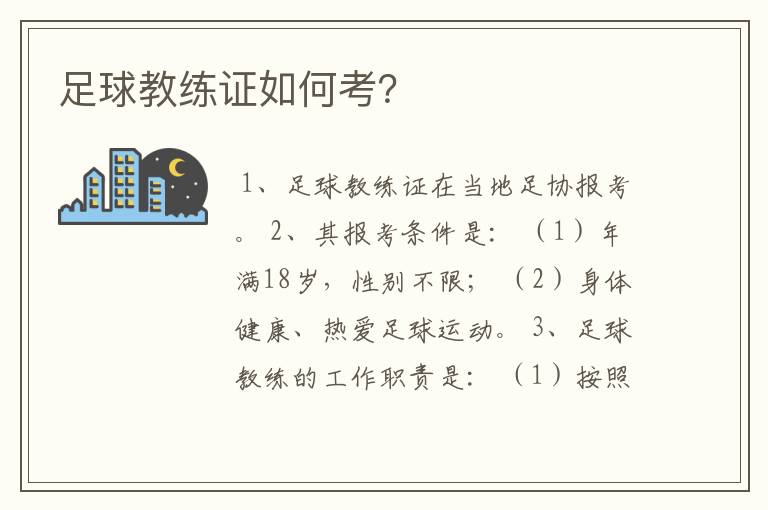 足球教练证如何考?

1、足球教练证在当地足协报考。2、其报考条件是:（1）年满18岁，性别不限；（2）身体健康、热爱足球运动。3、足球教练的工作职责是:（1）按照